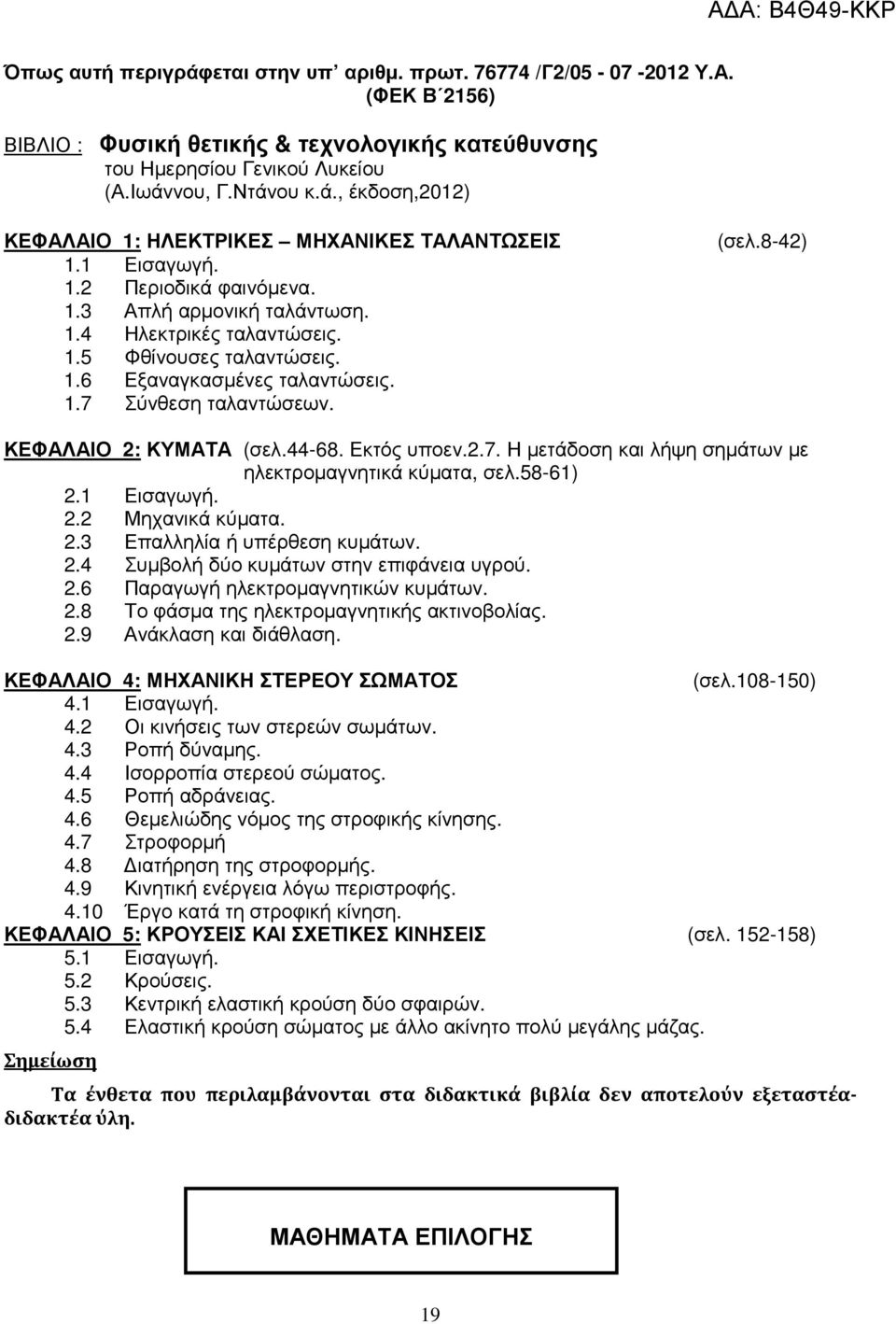 ΑΔΑ: Β4Θ49-ΚΚΡ

Όπως αυτή περιγράφεται στην υπ' αριθμ. πρωτ. 76774 /Γ2/05 - 07 -2012 Υ.Α. (ΦΕΚ Β΄2156)

ΒΙΒΛΙΟ : Φυσική θετικής & τεχνολογικής κατεύθυνσης του Ημερησίου Γενικού Λυκείου (Α.Ιωάννου, Γ.Ντάνου κ.ά., έκδοση,2012)

ΚΕΦΑΛΑΙΟ 1: ΗΛΕΚΤΡΙΚΕΣ – ΜΗΧΑΝΙΚΕΣ ΤΑΛΑΝΤΩΣΕΙΣ (σελ.8-42)
1.1 Εισαγωγή.
1.2 Περιοδικά φαινόμενα.
1.3 Απλή αρμονική ταλάντωση.
1.4 Ηλεκτρικές ταλαντώσεις.
1.5 Φθίνουσες ταλαντώσεις.
1.6 Εξαναγκασμένες ταλαντώσεις.
1.7 Σύνθεση ταλαντώσεων.

ΚΕΦΑΛΑΙΟ 2: ΚΥΜΑΤΑ (σελ.44-68. Εκτός υποεν.2.7. Η μετάδοση και λήψη σημάτων με ηλεκτρομαγνητικά κύματα, σελ.58-61)
2.1 Εισαγωγή.
2.2 Μηχανικά κύματα.
2.3 Επαλληλία ή υπέρθεση κυμάτων.
2.4 Συμβολή δύο κυμάτων στην επιφάνεια υγρού.
2.6 Παραγωγή ηλεκτρομαγνητικών κυμάτων.
2.8 Το φάσμα της ηλεκτρομαγνητικής ακτινοβολίας.
2.9 Ανάκλαση και διάθλαση.

ΚΕΦΑΛΑΙΟ 4: ΜΗΧΑΝΙΚΗ ΣΤΕΡΕΟΥ ΣΩΜΑΤΟΣ (σελ.108-150)
4.1 Εισαγωγή.
4.2 Οι κινήσεις των στερεών σωμάτων.
4.3 Ροπή δύναμης.
4.4 Ισορροπία στερεού σώματος.
4.5 Ροπή αδράνειας.
4.6 Θεμελιώδης νόμος της στροφικής κίνησης.
4.7 Στροφορμή
4.8 Διατήρηση της στροφορμής.
4.9 Κινητική ενέργεια λόγω περιστροφής.
4.10 Έργο κατά τη στροφική κίνηση.
ΚΕΦΑΛΑΙΟ 5: ΚΡΟΥΣΕΙΣ ΚΑΙ ΣΧΕΤΙΚΕΣ ΚΙΝΗΣΕΙΣ (σελ. 152-158)
5.1 Εισαγωγή.
5.2 Κρούσεις.
5.3 Κεντρική ελαστική κρούση δύο σφαιρών.
5.4 Ελαστική κρούση σώματος με άλλο ακίνητο πολύ μεγάλης μάζας.

Σημείωση

Τα ένθετα που περιλαμβάνονται στα διδακτικά βιβλία δεν αποτελούν εξεταστέα-διδακτέα ύλη.

ΜΑΘΗΜΑΤΑ ΕΠΙΛΟΓΗΣ

19